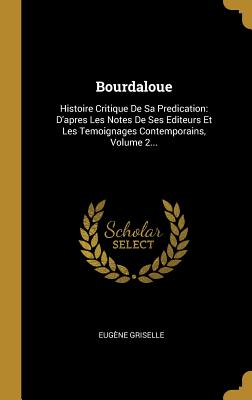 Bourdaloue

Histoire Critique De Sa Predication: D'apres Les Notes De Ses Editeurs Et Les Temoignages Contemporains, Volume 2...

Scholar
SELECT

EUGÈNE GRISELLE